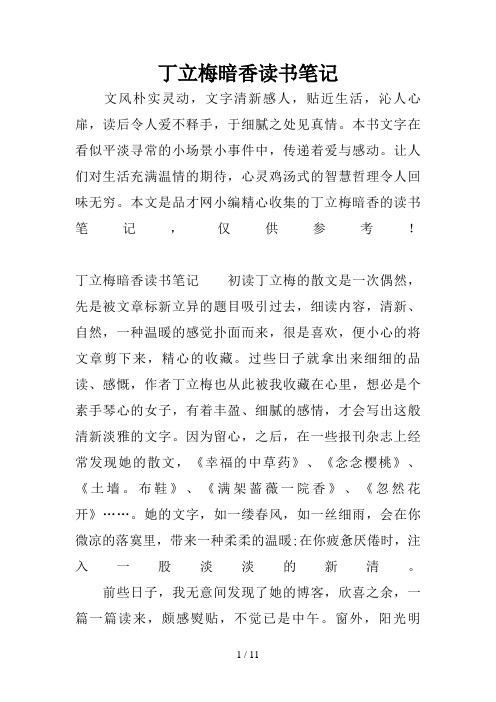 丁立梅暗香读书笔记

文风朴实灵动，文字清新感人，贴近生活，沁人心扉，读后令人爱不释手，于细腻之处见真情。本书文字在看似平淡寻常的小场景小事件中，传递着爱与感动。让人们对生活充满温情的期待，心灵鸡汤式的智慧哲理令人回味无穷。本文是品才网小编精心收集的丁立梅暗香的读书笔记，仅供参考！

丁立梅暗香读书笔记　　初读丁立梅的散文是一次偶然，先是被文章标新立异的题目吸引过去，细读内容，清新、自然，一种温暖的感觉扑面而来，很是喜欢，便小心的将文章剪下来，精心的收藏。过些日子就拿出来细细的品读、感慨，作者丁立梅也从此被我收藏在心里，想必是个素手琴心的女子，有着丰盈、细腻的感情，才会写出这般清新淡雅的文字。因为留心，之后，在一些报刊杂志上经常发现她的散文，《幸福的中草药》、《念念樱桃》、《土墙。布鞋》、《满架蔷薇一院香》、《忽然花开》……。她的文字，如一缕春风，如一丝细雨，会在你微凉的落寞里，带来一种柔柔的温暖;在你疲惫厌倦时，注入一股淡淡的新清。

前些日子，我无意间发现了她的博客，欣喜之余，一篇一篇读来，颇感熨贴，不觉已是中午。窗外，阳光明

1 / 11